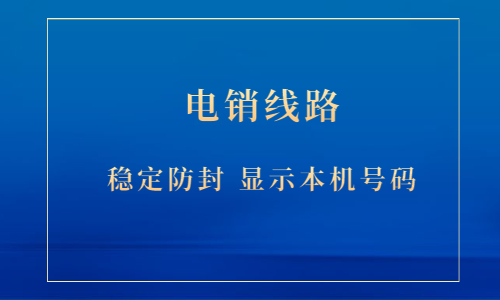 电销线路

稳定防封 显示本机号码